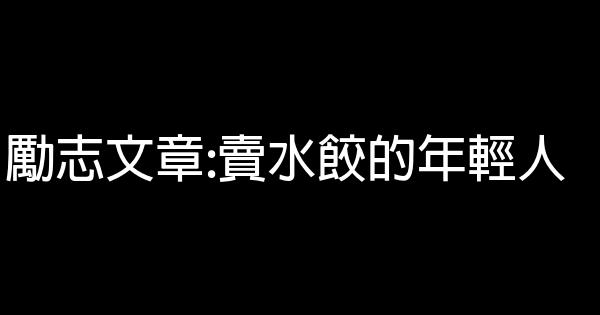 勵志文章:賣水餃的年輕人